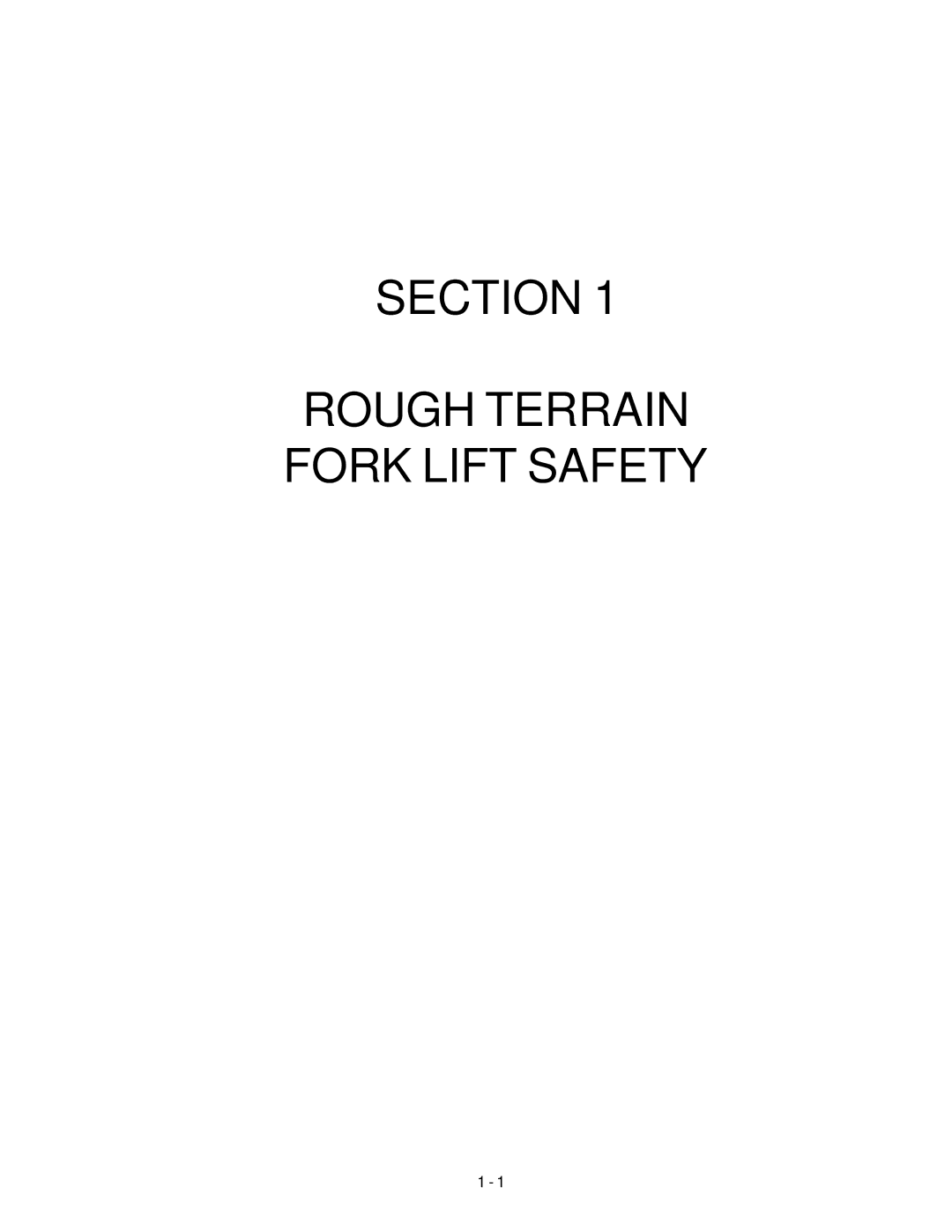 SECTION 1

ROUGH TERRAIN
FORK LIFT SAFETY

1 - 1